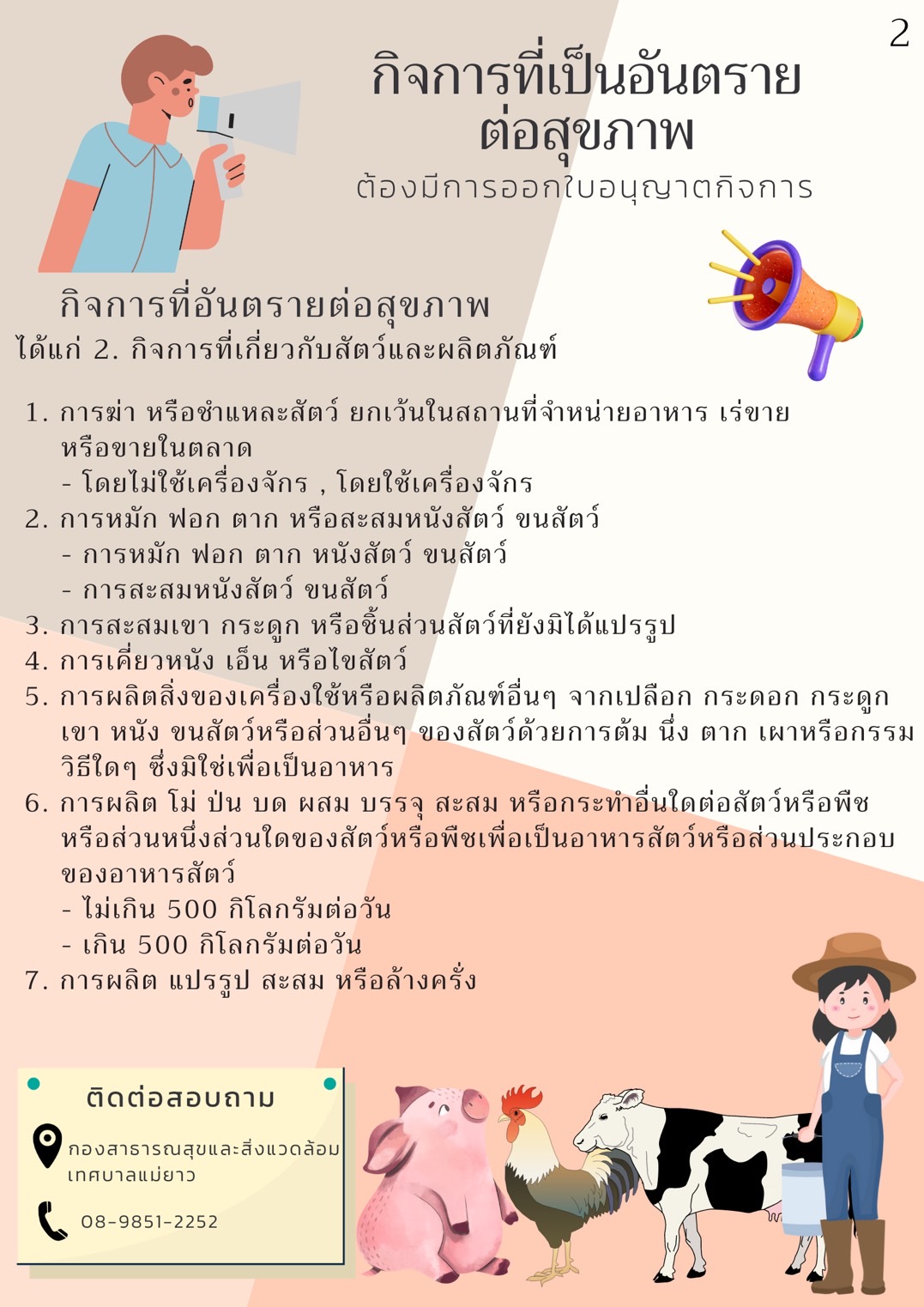 2

กิจการที่เป็นอันตราย
ต่อสุขภาพ
ต้องมีการออกใบอนุญาตกิจการ

กิจการที่อันตรายต่อสุขภาพ
ได้แก่ 2. กิจการที่เกี่ยวกับสัตว์และผลิตภัณฑ์

1. การฆ่า หรือชำแหละสัตว์ ยกเว้นในสถานที่จำหน่ายอาหาร เร่ขาย หรือขายในตลาด
- โดยไม่ใช้เครื่องจักร , โดยใช้เครื่องจักร
2. การหมัก ฟอก ตาก หรือสะสมหนังสัตว์ ขนสัตว์
- การหมัก ฟอก ตาก หนังสัตว์ ขนสัตว์
- การสะสมหนังสัตว์ ขนสัตว์
3. การสะสมเขา กระดูก หรือชิ้นส่วนสัตว์ที่ยังมิได้แปรรูป
4. การเคี่ยวหนัง เอ็น หรือไขสัตว์
5. การผลิตสิ่งของเครื่องใช้หรือผลิตภัณฑ์อื่นๆ จากเปลือก กระดอก กระดูก เขา หนัง ขนสัตว์หรือส่วนอื่นๆ ของสัตว์ด้วยการต้ม นึ่ง ตาก เผาหรือกรรมวิธีใดๆ ซึ่งมิใช่เพื่อเป็นอาหาร
6. การผลิต โม่ ป่น บด ผสม บรรจุ สะสม หรือกระทำอื่นใดต่อสัตว์หรือพืช หรือส่วนหนึ่งส่วนใดของสัตว์หรือพืชเพื่อเป็นอาหารสัตว์หรือส่วนประกอบของอาหารสัตว์
- ไม่เกิน 500 กิโลกรัมต่อวัน
- เกิน 500 กิโลกรัมต่อวัน
7. การผลิต แปรรูป สะสม หรือล้างครั่ง

ติดต่อสอบถาม
กองสาธารณสุขและสิ่งแวดล้อม
เทศบาลแม่ยาว
08-9851-2252